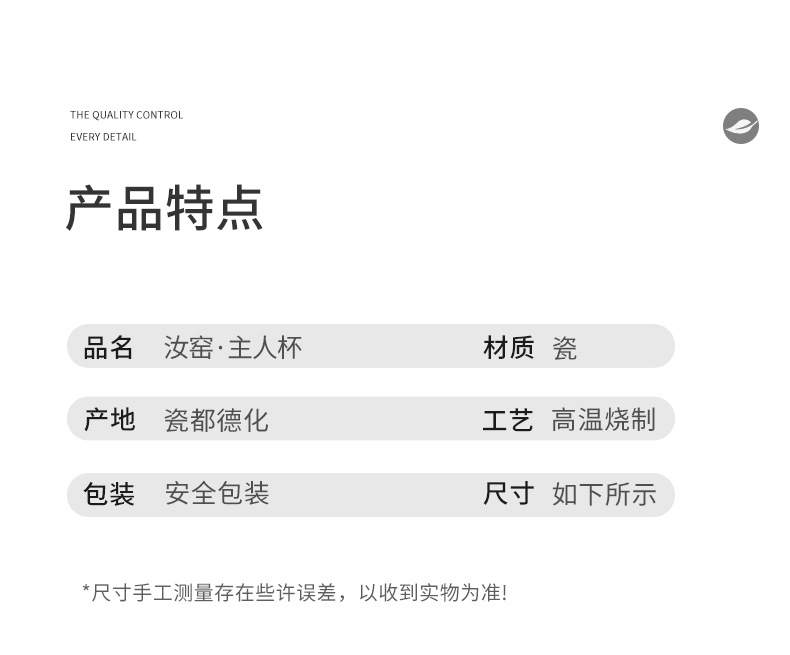 THE QUALITY CONTROL
EVERY DETAIL

产品特点

品名 汝窑·主人杯 材质 瓷

产地 瓷都德化 工艺 高温烧制

包装 安全包装 尺寸 如下所示

*尺寸手工测量存在些许误差，以收到实物为准!